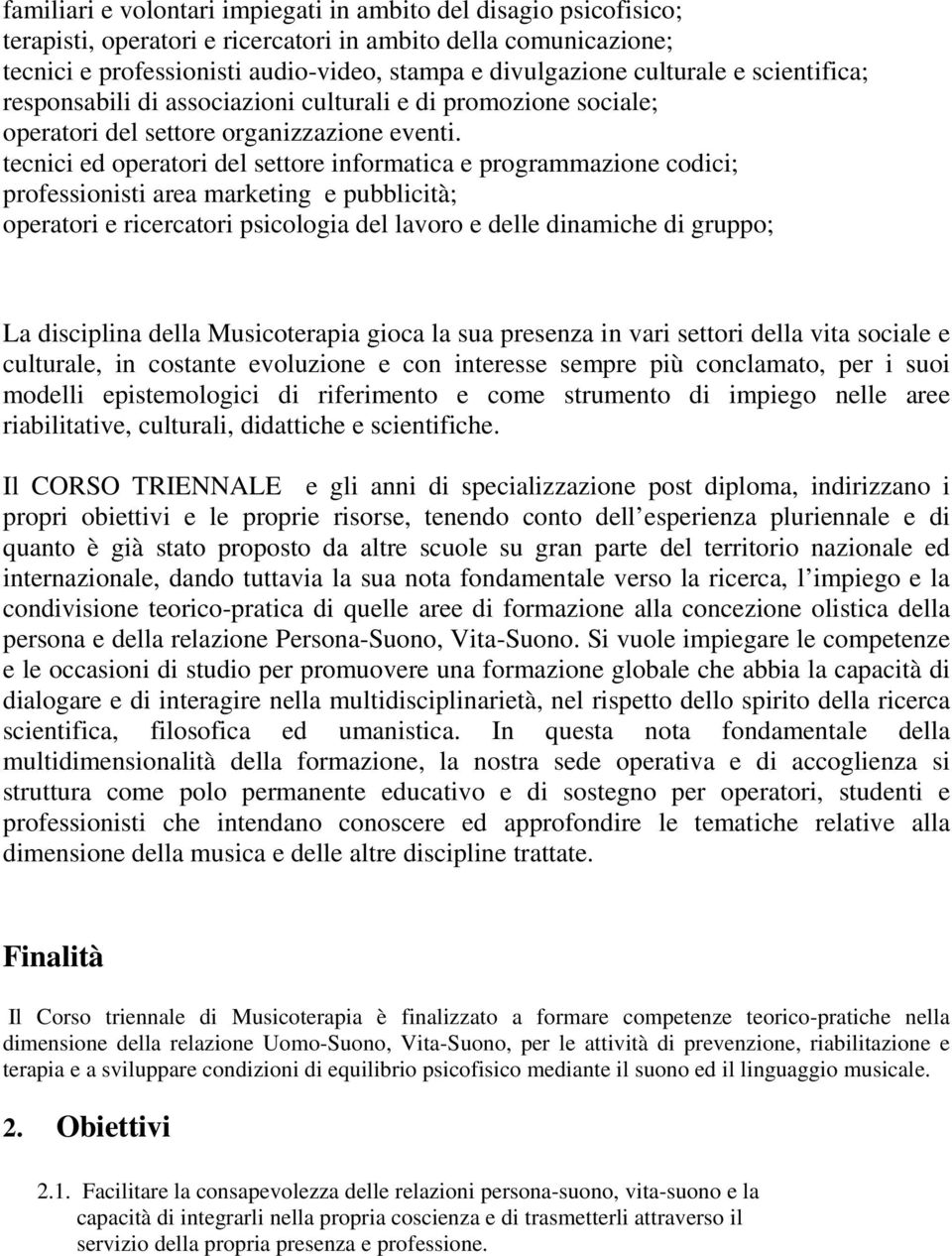 familiari e volontari impiegati in ambito del disagio psicofisico;
terapisti, operatori e ricercatori in ambito della comunicazione;
tecnici e professionisti audio-video, stampa e divulgazione culturale e scientifica;
responsabili di associazioni culturali e di promozione sociale;
operatori del settore organizzazione eventi.
tecnici ed operatori del settore informatica e programmazione codici;
professionisti area marketing e pubblicità;
operatori e ricercatori psicologia del lavoro e delle dinamiche di gruppo;

La disciplina della Musicoterapia gioca la sua presenza in vari settori della vita sociale e culturale, in costante evoluzione e con interesse sempre più conclamato, per i suoi modelli epistemologici di riferimento e come strumento di impiego nelle aree riabilitative, culturali, didattiche e scientifiche.

Il CORSO TRIENNALE e gli anni di specializzazione post diploma, indirizzano i propri obiettivi e le proprie risorse, tenendo conto dell esperienza pluriennale e di quanto è già stato proposto da altre scuole su gran parte del territorio nazionale ed internazionale, dando tuttavia la sua nota fondamentale verso la ricerca, l impiego e la condivisione teorico-pratica di quelle aree di formazione alla concezione olistica della persona e della relazione Persona-Suono, Vita-Suono. Si vuole impiegare le competenze e le occasioni di studio per promuovere una formazione globale che abbia la capacità di dialogare e di interagire nella multidisciplinarietà, nel rispetto dello spirito della ricerca scientifica, filosofica ed umanistica. In questa nota fondamentale della multidimensionalità della formazione, la nostra sede operativa e di accoglienza si struttura come polo permanente educativo e di sostegno per operatori, studenti e professionisti che intendano conoscere ed approfondire le tematiche relative alla dimensione della musica e delle altre discipline trattate.

Finalità

Il Corso triennale di Musicoterapia è finalizzato a formare competenze teorico-pratiche nella dimensione della relazione Uomo-Suono, Vita-Suono, per le attività di prevenzione, riabilitazione e terapia e a sviluppare condizioni di equilibrio psicofisico mediante il suono ed il linguaggio musicale.

2. Obiettivi

2.1. Facilitare la consapevolezza delle relazioni persona-suono, vita-suono e la capacità di integrarli nella propria coscienza e di trasmetterli attraverso il servizio della propria presenza e professione.